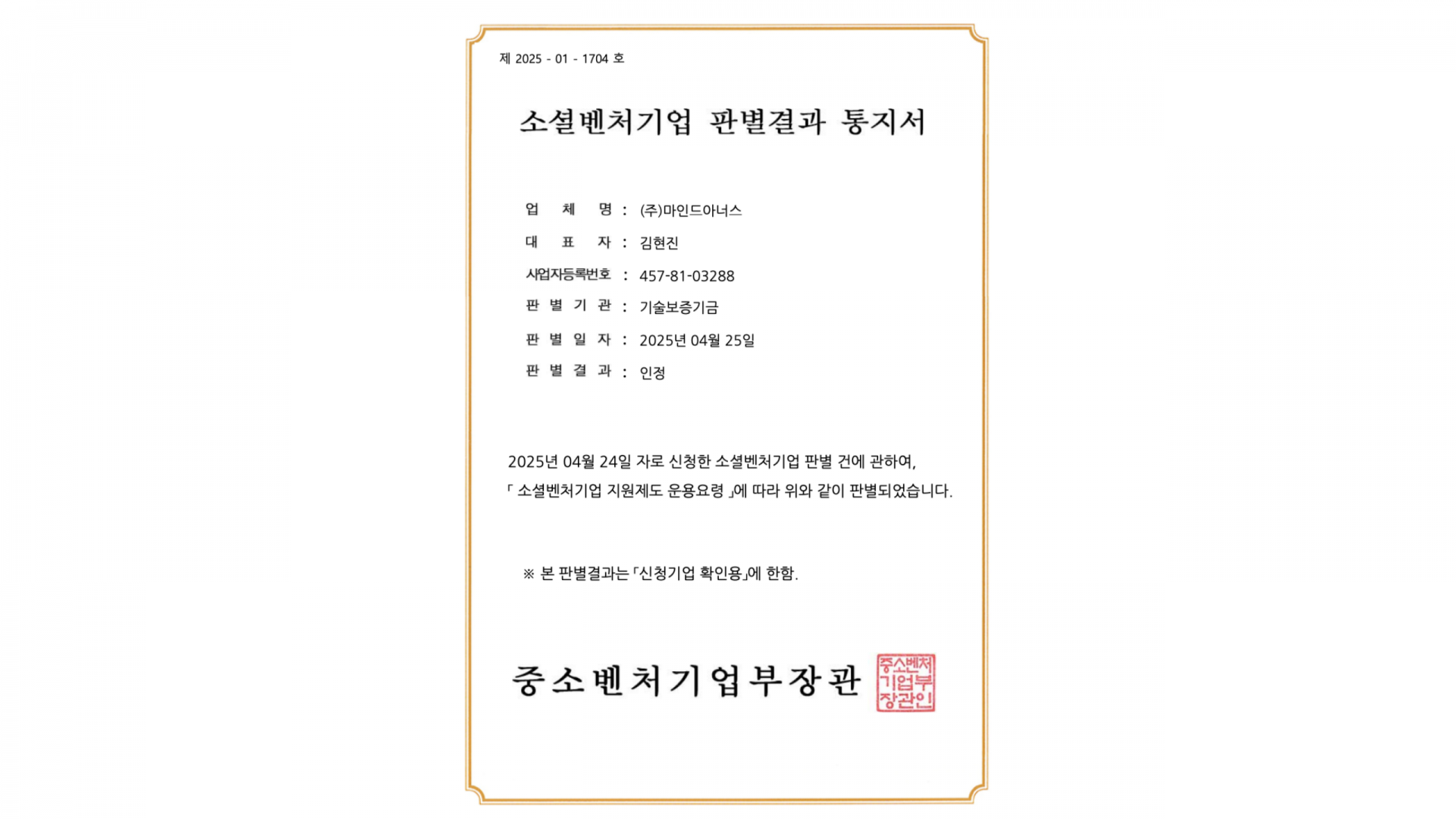 제 2025 - 01 - 1704 호

소셜벤처기업 판별결과 통지서

업 체 명 : (주)마인드아너스

대 표 자 : 김현진

사업자등록번호 : 457-81-03288

판 별 기 관 : 기술보증기금

판 별 일 자 : 2025년 04월 25일

판 별 결 과 : 인정

2025년 04월 24일 자로 신청한 소셜벤처기업 판별 건에 관하여, 「 소셜벤처기업 지원제도 운용요령 」에 따라 위와 같이 판별되었습니다.

※ 본 판별결과는 「신청기업 확인용」에 한함.

중소벤처기업부장관

중소벤처기업부장관인